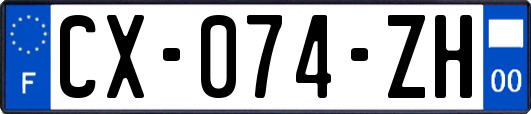 F
CX-074-ZH
00